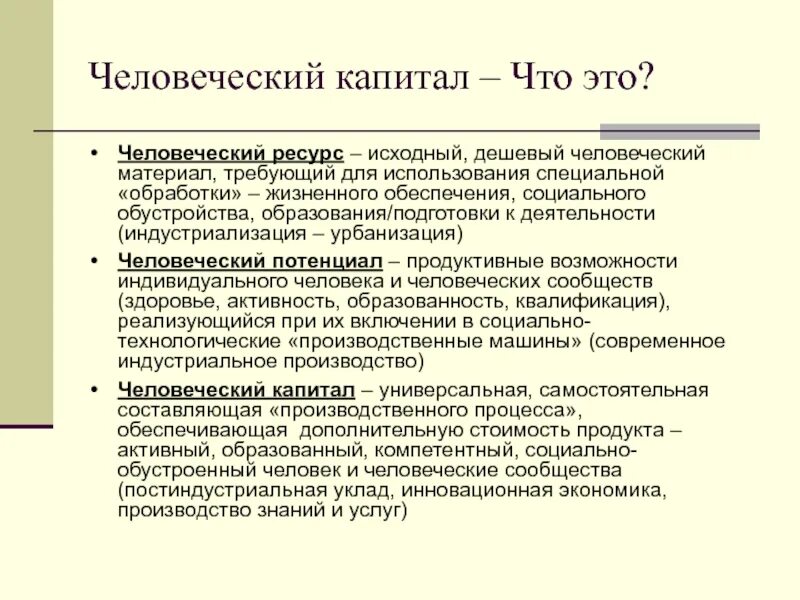 Человеческий капитал – Что это?

• Человеческий ресурс – исходный, дешевый человеческий материал, требующий для использования специальной «обработки» – жизненного обеспечения, социального обустройства, образования/подготовки к деятельности (индустриализация – урбанизация)

• Человеческий потенциал – продуктивные возможности индивидуального человека и человеческих сообществ (здоровье, активность, образованность, квалификация), реализующийся при их включении в социально-технологические «производственные машины» (современное индустриальное производство)

• Человеческий капитал – универсальная, самостоятельная составляющая «производственного процесса», обеспечивающая дополнительную стоимость продукта – активный, образованный, компетентный, социально-обустроенный человек и человеческие сообщества (постиндустриальная уклад, инновационная экономика, производство знаний и услуг)